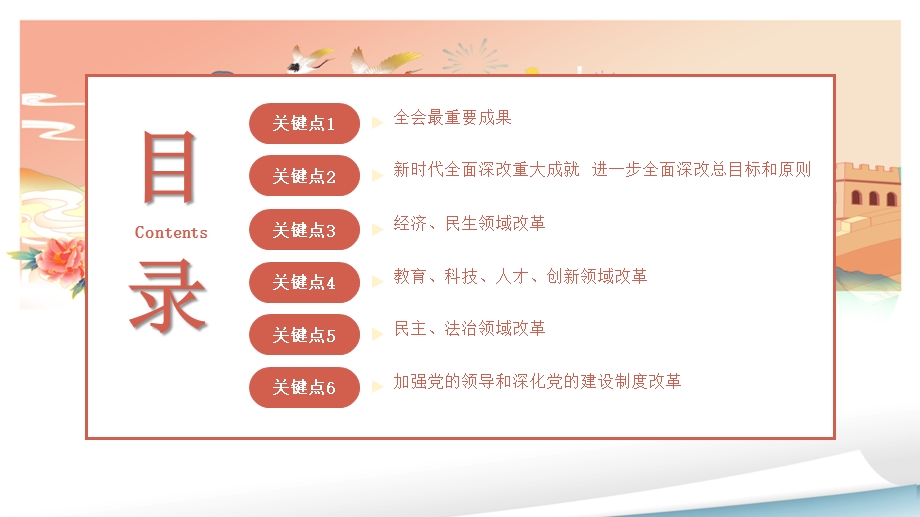 目

Contents

录

关键点1 全会最重要成果

关键点2 新时代全面深改重大成就 进一步全面深改总目标和原则

关键点3 经济、民生领域改革

关键点4 教育、科技、人才、创新领域改革

关键点5 民主、法治领域改革

关键点6 加强党的领导和深化党的建设制度改革